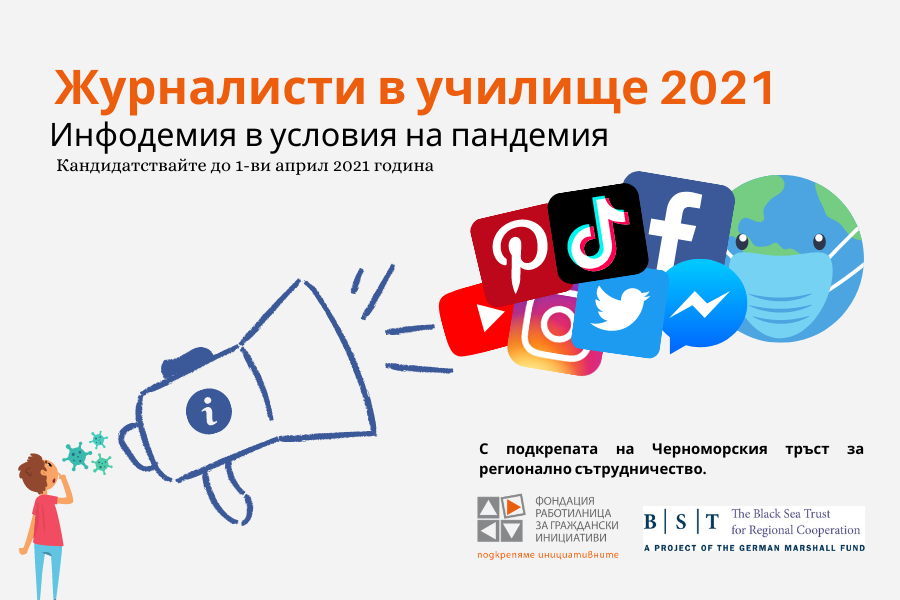 Журналисти в училище 2021
Инфодемия в условия на пандемия
Кандидатствайте до 1-ви април 2021 година

i

С подкрепата на Черноморския тръст за регионално сътрудничество.

ФОНДАЦИЯ РАБОТИЛНИЦА ЗА ГРАЖДАНСКИ ИНИЦИАТИВИ
подкрепяме инициативните

B | S | T The Black Sea Trust for Regional Cooperation
A PROJECT OF THE GERMAN MARSHALL FUND